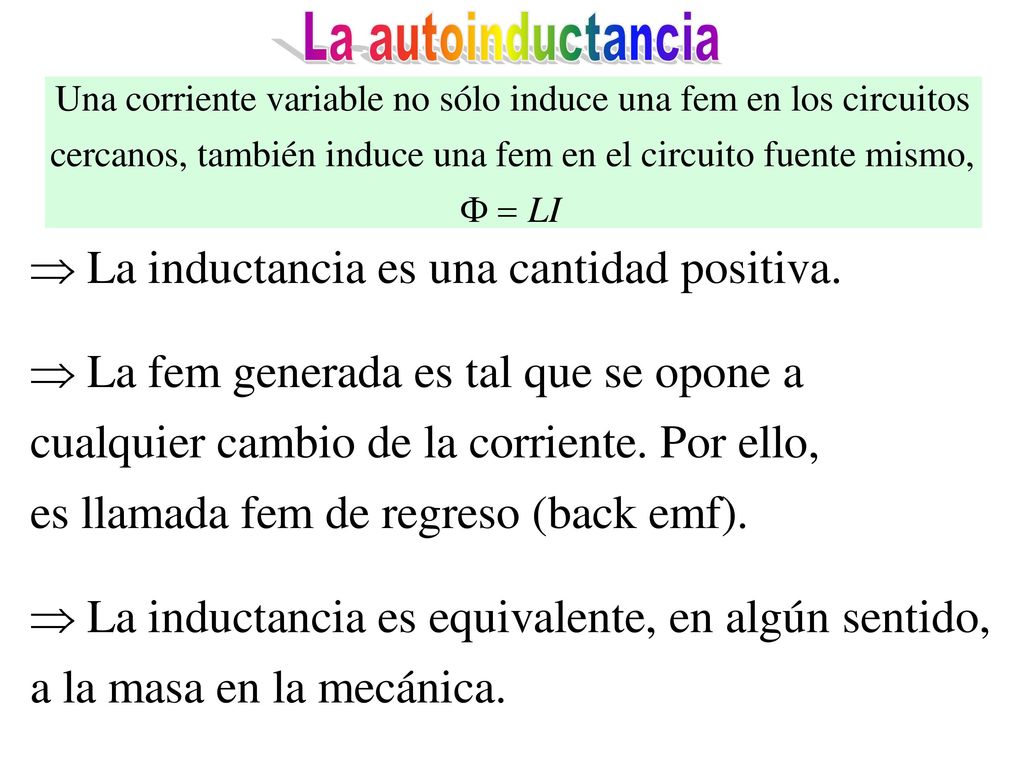 La autoinductancia

Una corriente variable no sólo induce una fem en los circuitos cercanos, también induce una fem en el circuito fuente mismo,

$\Phi = LI$

$\Rightarrow$ La inductancia es una cantidad positiva.

$\Rightarrow$ La fem generada es tal que se opone a cualquier cambio de la corriente. Por ello, es llamada fem de regreso (back emf).

$\Rightarrow$ La inductancia es equivalente, en algún sentido, a la masa en la mecánica.